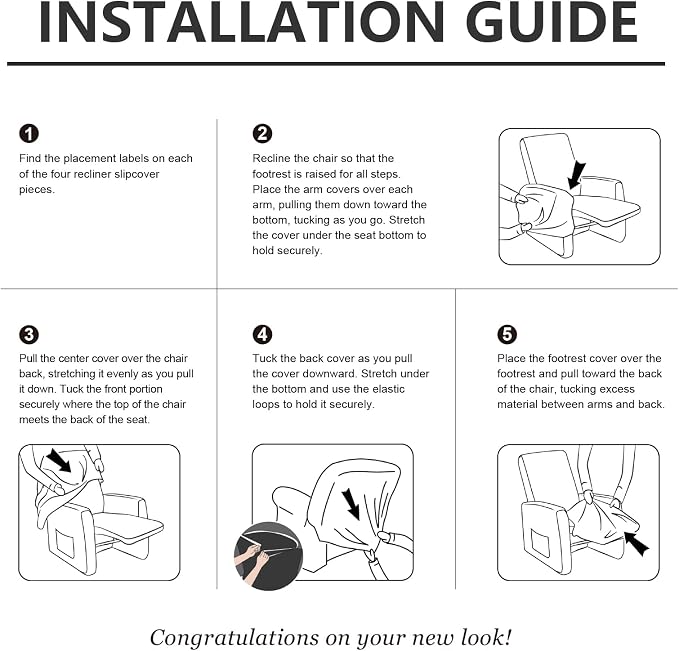 INSTALLATION GUIDE

1
Find the placement labels on each of the four recliner slipcover pieces.

2
Recline the chair so that the footrest is raised for all steps. Place the arm covers over each arm, pulling them down toward the bottom, tucking as you go. Stretch the cover under the seat bottom to hold securely.

3
Pull the center cover over the chair back, stretching it evenly as you pull it down. Tuck the front portion securely where the top of the chair meets the back of the seat.

4
Tuck the back cover as you pull the cover downward. Stretch under the bottom and use the elastic loops to hold it securely.

5
Place the footrest cover over the footrest and pull toward the back of the chair, tucking excess material between arms and back.

Congratulations on your new look!